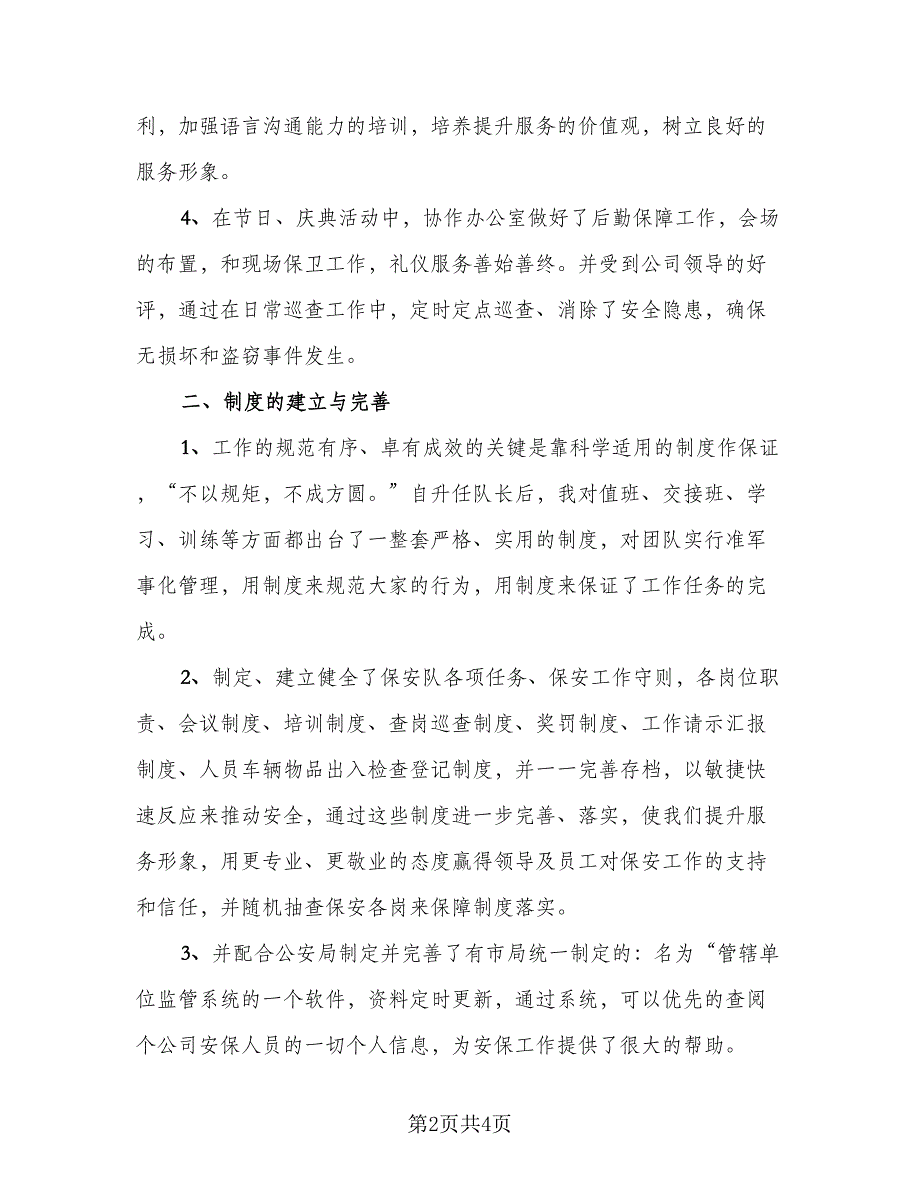 利，加强语言沟通能力的培训，培养提升服务的价值观，树立良好的服务形象。

4、在节日、庆典活动中，协作办公室做好了后勤保障工作，会场的布置，和现场保卫工作，礼仪服务善始善终。并受到公司领导的好评，通过在日常巡查工作中，定时定点巡查、消除了安全隐患，确保无损坏和盗窃事件发生。

二、制度的建立与完善

1、工作的规范有序、卓有成效的关键是靠科学适用的制度作保证，“不以规矩，不成方圆。”自升任队长后，我对值班、交接班、学习、训练等方面都出台了一整套严格、实用的制度，对团队实行准军事化管理，用制度来规范大家的行为，用制度来保证了工作任务的完成。

2、制定、建立健全了保安队各项任务、保安工作守则，各岗位职责、会议制度、培训制度、查岗巡查制度、奖罚制度、工作请示汇报制度、人员车辆物品出入检查登记制度，并一一完善存档，以敏捷快速反应来推动安全，通过这些制度进一步完善、落实，使我们提升服务形象，用更专业、更敬业的态度赢得领导及员工对保安工作的支持和信任，并随机抽查保安各岗来保障制度落实。

3、并配合公安局制定并完善了有市局统一制定的：名为“管辖单位监管系统的一个软件，资料定时更新，通过系统，可以优先的查阅个公司安保人员的一切个人信息，为安保工作提供了很大的帮助。

第2页共4页